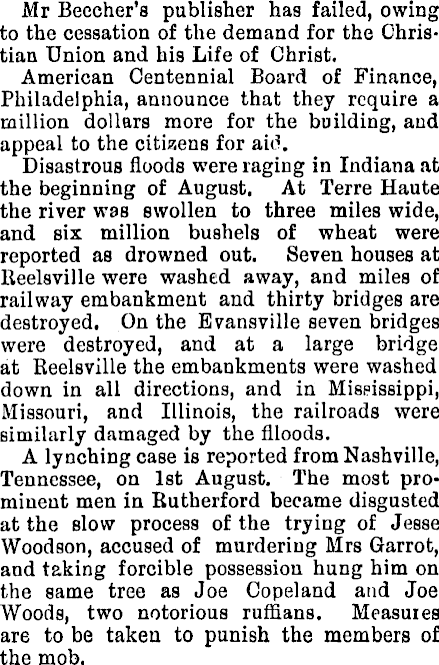 Mr Beecher's publisher has failed, owing to the cessation of the demand for the Christian Union and his Life of Christ.

American Centennial Board of Finance, Philadelphia, announce that they require a million dollars more for the building, and appeal to the citizens for aid.

Disastrous floods were raging in Indiana at the beginning of August. At Terre Haute the river was swollen to three miles wide, and six million bushels of wheat were reported as drowned out. Seven houses at Reelsville were washed away, and miles of railway embankment and thirty bridges are destroyed. On the Evansville seven bridges were destroyed, and at a large bridge at Reelsville the embankments were washed down in all directions, and in Mississippi, Missouri, and Illinois, the railroads were similarly damaged by the flloods.

A lynching case is reported from Nashville, Tennessee, on 1st August. The most prominent men in Rutherford became disgusted at the slow process of the trying of Jesse Woodson, accused of murdering Mrs Garrot, and taking forcible possession hung him on the same tree as Joe Copeland and Joe Woods, two notorious ruffians. Measures are to be taken to punish the members of the mob.